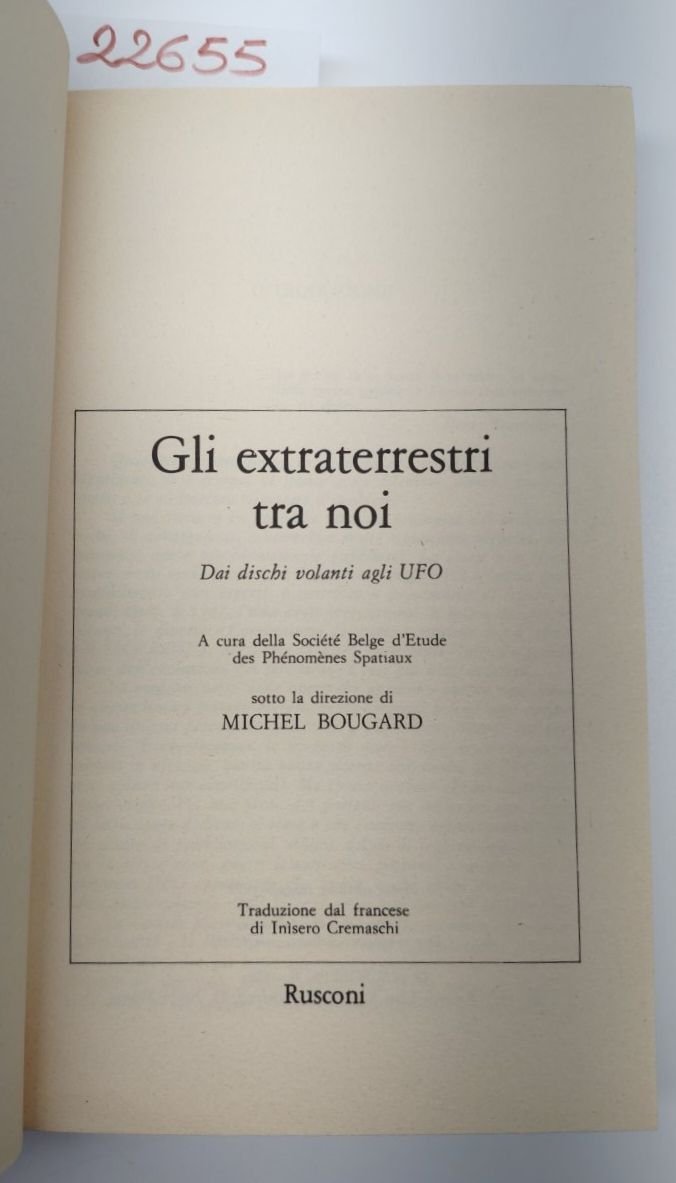 22655

Gli extraterrestri tra noi

Dai dischi volanti agli UFO

A cura della Société Belge d'Etude des Phénomènes Spatiaux

sotto la direzione di
MICHEL BOUGARD

Traduzione dal francese
di Inìsero Cremaschi

Rusconi